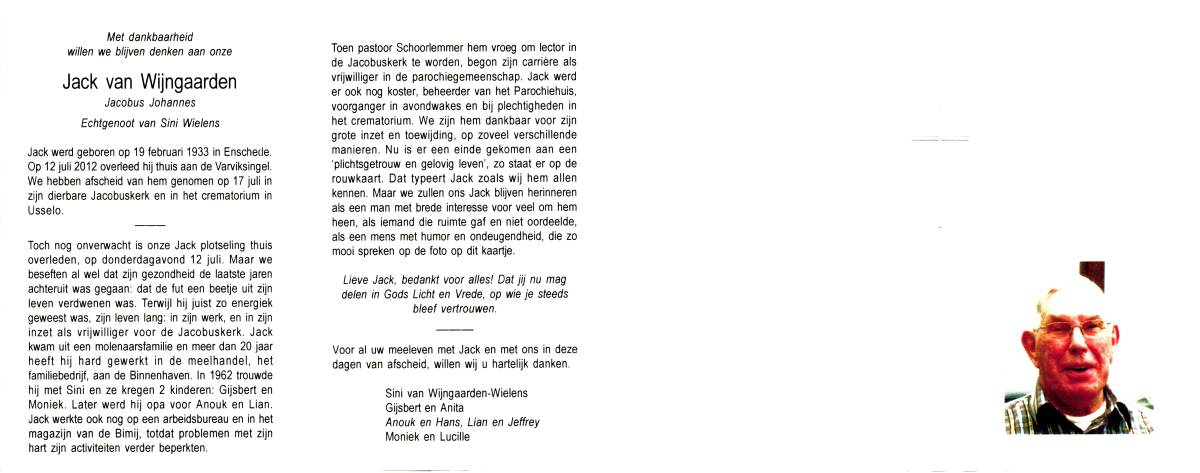 Met dankbaarheid
willen we blijven denken aan onze

Jack van Wijngaarden

Jacobus Johannes

Echtgenoot van Sini Wielens

Jack werd geboren op 19 februari 1933 in Enschede. Op 12 juli 2012 overleed hij thuis aan de Varviksingel. We hebben afscheid van hem genomen op 17 juli in zijn dierbare Jacobuskerk en in het crematorium in Usselo.

Toch nog onverwacht is onze Jack plotseling thuis overleden, op donderdagavond 12 juli. Maar we beseften al wel dat zijn gezondheid de laatste jaren achteruit was gegaan: dat de fut een beetje uit zijn leven verdwenen was. Terwijl hij juist zo energiek geweest was, zijn leven lang: in zijn werk, en in zijn inzet als vrijwilliger voor de Jacobuskerk. Jack kwam uit een molenaarsfamilie en meer dan 20 jaar heeft hij hard gewerkt in de meelhandel, het familiebedrijf, aan de Binnenhaven. In 1962 trouwde hij met Sini en ze kregen 2 kinderen: Gijsbert en Moniek. Later werd hij opa voor Anouk en Lian. Jack werkte ook nog op een arbeidsbureau en in het magazijn van de Bimij, totdat problemen met zijn hart zijn activiteiten verder beperkten.

Toen pastoor Schoorlemmer hem vroeg om lector in de Jacobuskerk te worden, begon zijn carrière als vrijwilliger in de parochiegemeenschap. Jack werd er ook nog koster, beheerder van het Parochiehuis, voorganger in avondwakes en bij plechtigheden in het crematorium. We zijn hem dankbaar voor zijn grote inzet en toewijding, op zoveel verschillende manieren. Nu is er een einde gekomen aan een 'plichtsgetrouw en gelovig leven', zo staat er op de rouwkaart. Dat typeert Jack zoals wij hem allen kennen. Maar we zullen ons Jack blijven herinneren als een man met brede interesse voor veel om hem heen, als iemand die ruimte gaf en niet oordeelde, als een mens met humor en ondeugendheid, die zo mooi spreken op de foto op dit kaartje.

Lieve Jack, bedankt voor alles! Dat jij nu mag delen in Gods Licht en Vrede, op wie je steeds bleef vertrouwen.

Voor al uw meeleven met Jack en met ons in deze dagen van afscheid, willen wij u hartelijk danken.

Sini van Wijngaarden-Wielens
Gijsbert en Anita
Anouk en Hans, Lian en Jeffrey
Moniek en Lucille